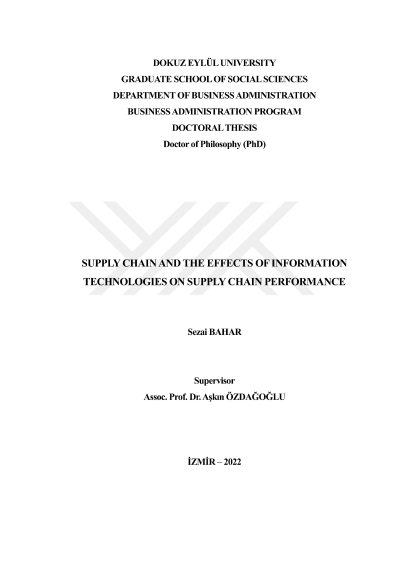 DOKUZ EYLÜL UNIVERSITY
GRADUATE SCHOOL OF SOCIAL SCIENCES
DEPARTMENT OF BUSINESS ADMINISTRATION
BUSINESS ADMINISTRATION PROGRAM
DOCTORAL THESIS
Doctor of Philosophy (PhD)

SUPPLY CHAIN AND THE EFFECTS OF INFORMATION TECHNOLOGIES ON SUPPLY CHAIN PERFORMANCE

Sezai BAHAR

Supervisor
Assoc. Prof. Dr. Aşkın ÖZDAĞOĞLU

İZMİR – 2022